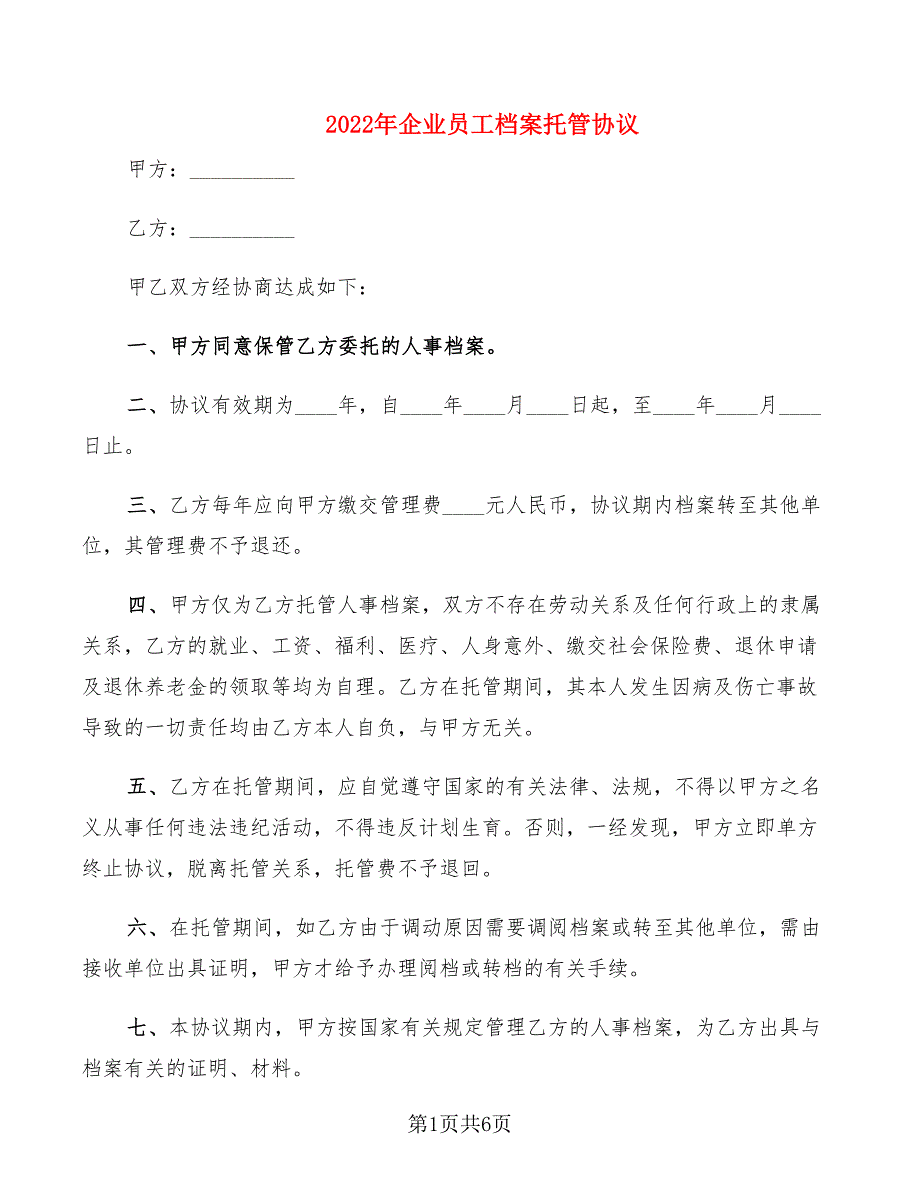 2022年企业员工档案托管协议

甲方：__________

乙方：__________

甲乙双方经协商达成如下：

一、甲方同意保管乙方委托的人事档案。

二、协议有效期为____年，自____年____月____日起，至____年____月____日止。

三、乙方每年应向甲方缴交管理费____元人民币，协议期内档案转至其他单位，其管理费不予退还。

四、甲方仅为乙方托管人事档案，双方不存在劳动关系及任何行政上的隶属关系，乙方的就业、工资、福利、医疗、人身意外、缴交社会保险费、退休申请及退休养老金的领取等均为自理。乙方在托管期间，其本人发生因病及伤亡事故导致的一切责任均由乙方本人自负，与甲方无关。

五、乙方在托管期间，应自觉遵守国家的有关法律、法规，不得以甲方之名义从事任何违法违纪活动，不得违反计划生育。否则，一经发现，甲方立即单方终止协议，脱离托管关系，托管费不予退回。

六、在托管期间，如乙方由于调动原因需要调阅档案或转至其他单位，需由接收单位出具证明，甲方才给予办理阅档或转档的有关手续。

七、本协议期内，甲方按国家有关规定管理乙方的人事档案，为乙方出具与档案有关的证明、材料。

第1页共6页